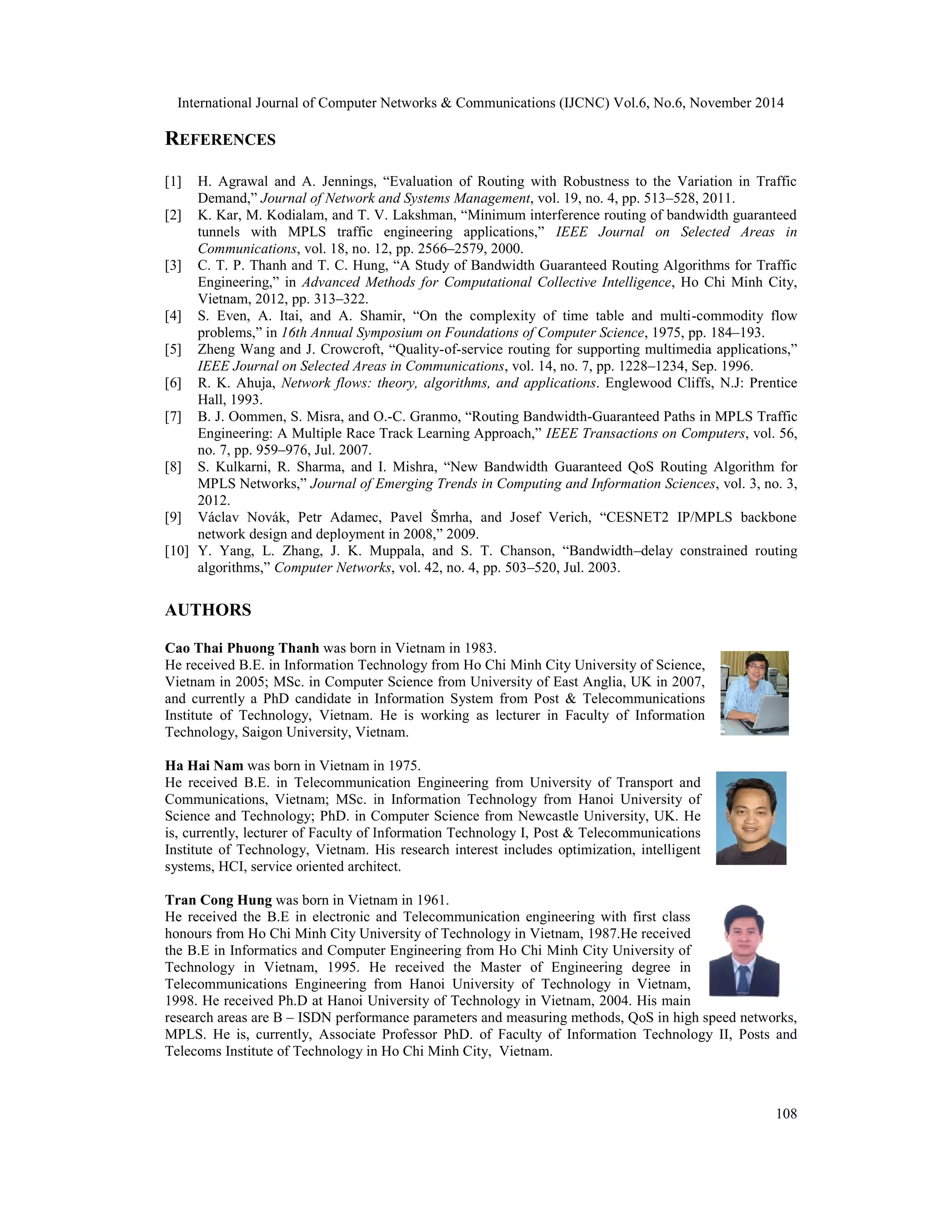 International Journal of Computer Networks & Communications (IJCNC) Vol.6, No.6, November 2014

REFERENCES

[1] H. Agrawal and A. Jennings, “Evaluation of Routing with Robustness to the Variation in Traffic Demand,” Journal of Network and Systems Management, vol. 19, no. 4, pp. 513–528, 2011.
[2] K. Kar, M. Kodialam, and T. V. Lakshman, “Minimum interference routing of bandwidth guaranteed tunnels with MPLS traffic engineering applications,” IEEE Journal on Selected Areas in Communications, vol. 18, no. 12, pp. 2566–2579, 2000.
[3] C. T. P. Thanh and T. C. Hung, “A Study of Bandwidth Guaranteed Routing Algorithms for Traffic Engineering,” in Advanced Methods for Computational Collective Intelligence, Ho Chi Minh City, Vietnam, 2012, pp. 313–322.
[4] S. Even, A. Itai, and A. Shamir, “On the complexity of time table and multi-commodity flow problems,” in 16th Annual Symposium on Foundations of Computer Science, 1975, pp. 184–193.
[5] Zheng Wang and J. Crowcroft, “Quality-of-service routing for supporting multimedia applications,” IEEE Journal on Selected Areas in Communications, vol. 14, no. 7, pp. 1228–1234, Sep. 1996.
[6] R. K. Ahuja, Network flows: theory, algorithms, and applications. Englewood Cliffs, N.J: Prentice Hall, 1993.
[7] B. J. Oommen, S. Misra, and O.-C. Granmo, “Routing Bandwidth-Guaranteed Paths in MPLS Traffic Engineering: A Multiple Race Track Learning Approach,” IEEE Transactions on Computers, vol. 56, no. 7, pp. 959–976, Jul. 2007.
[8] S. Kulkarni, R. Sharma, and I. Mishra, “New Bandwidth Guaranteed QoS Routing Algorithm for MPLS Networks,” Journal of Emerging Trends in Computing and Information Sciences, vol. 3, no. 3, 2012.
[9] Václav Novák, Petr Adamec, Pavel Šmrha, and Josef Verich, “CESNET2 IP/MPLS backbone network design and deployment in 2008,” 2009.
[10] Y. Yang, L. Zhang, J. K. Muppala, and S. T. Chanson, “Bandwidth–delay constrained routing algorithms,” Computer Networks, vol. 42, no. 4, pp. 503–520, Jul. 2003.

AUTHORS

Cao Thai Phuong Thanh was born in Vietnam in 1983.
He received B.E. in Information Technology from Ho Chi Minh City University of Science, Vietnam in 2005; MSc. in Computer Science from University of East Anglia, UK in 2007, and currently a PhD candidate in Information System from Post & Telecommunications Institute of Technology, Vietnam. He is working as lecturer in Faculty of Information Technology, Saigon University, Vietnam.

Ha Hai Nam was born in Vietnam in 1975.
He received B.E. in Telecommunication Engineering from University of Transport and Communications, Vietnam; MSc. in Information Technology from Hanoi University of Science and Technology; PhD. in Computer Science from Newcastle University, UK. He is, currently, lecturer of Faculty of Information Technology I, Post & Telecommunications Institute of Technology, Vietnam. His research interest includes optimization, intelligent systems, HCI, service oriented architect.

Tran Cong Hung was born in Vietnam in 1961.
He received the B.E in electronic and Telecommunication engineering with first class honours from Ho Chi Minh City University of Technology in Vietnam, 1987.He received the B.E in Informatics and Computer Engineering from Ho Chi Minh City University of Technology in Vietnam, 1995. He received the Master of Engineering degree in Telecommunications Engineering from Hanoi University of Technology in Vietnam, 1998. He received Ph.D at Hanoi University of Technology in Vietnam, 2004. His main research areas are B – ISDN performance parameters and measuring methods, QoS in high speed networks, MPLS. He is, currently, Associate Professor PhD. of Faculty of Information Technology II, Posts and Telecoms Institute of Technology in Ho Chi Minh City, Vietnam.

108